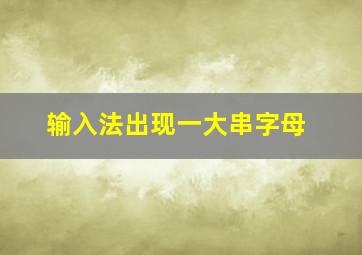 输入法出现一大串字母